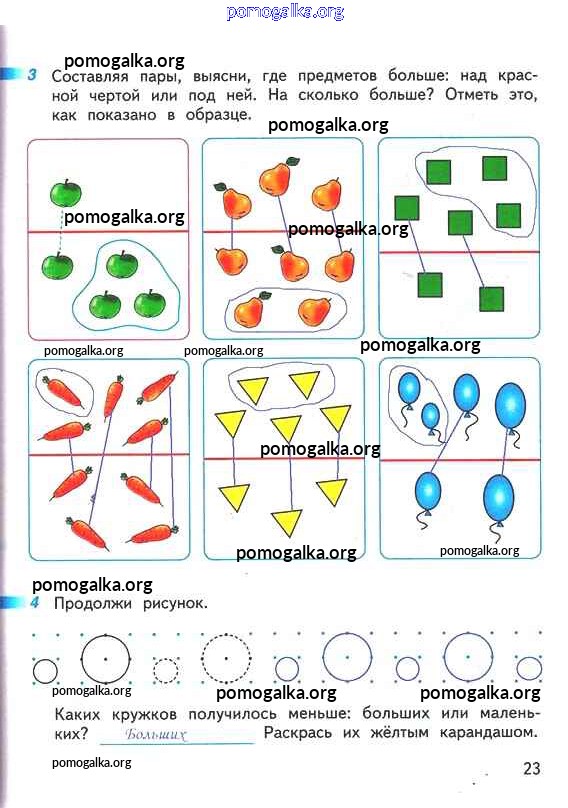 pomogalka.org

pomogalka.org

3 Составляя пары, выясни, где предметов больше: над красной чертой или под ней. На сколько больше? Отметь это, как показано в образце.

pomogalka.org

pomogalka.org

pomogalka.org

pomogalka.org

pomogalka.org

pomogalka.org

pomogalka.org

pomogalka.org

pomogalka.org

pomogalka.org

4 Продолжи рисунок.

pomogalka.org

pomogalka.org

pomogalka.org

Каких кружков получилось меньше: больших или маленьких? Больших Раскрась их жёлтым карандашом.

pomogalka.org

23